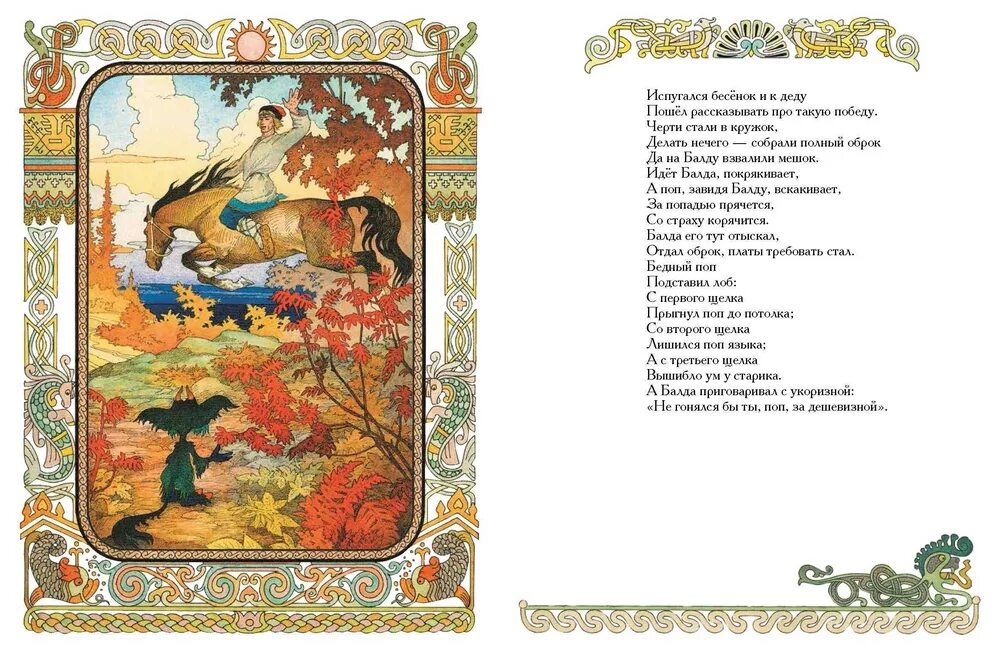 Испугался бесёнок и к деду
Пошёл рассказывать про такую победу.
Черти стали в кружок,
Делать нечего — собрали полный оброк
Да на Балду взвалили мешок.
Идёт Балда, покрякивает,
А поп, завидя Балду, вскакивает,
За попадью прячется,
Со страху корячится.
Балда его тут отыскал,
Отдал оброк, платы требовать стал.
Бедный поп
Подставил лоб:
С первого щелка
Прыгнул поп до потолка;
Со второго щелка
Лишился поп языка;
А с третьего щелка
Вышибло ум у старика.
А Балда приговаривал с укоризной:
«Не гонялся бы ты, поп, за дешевизной».